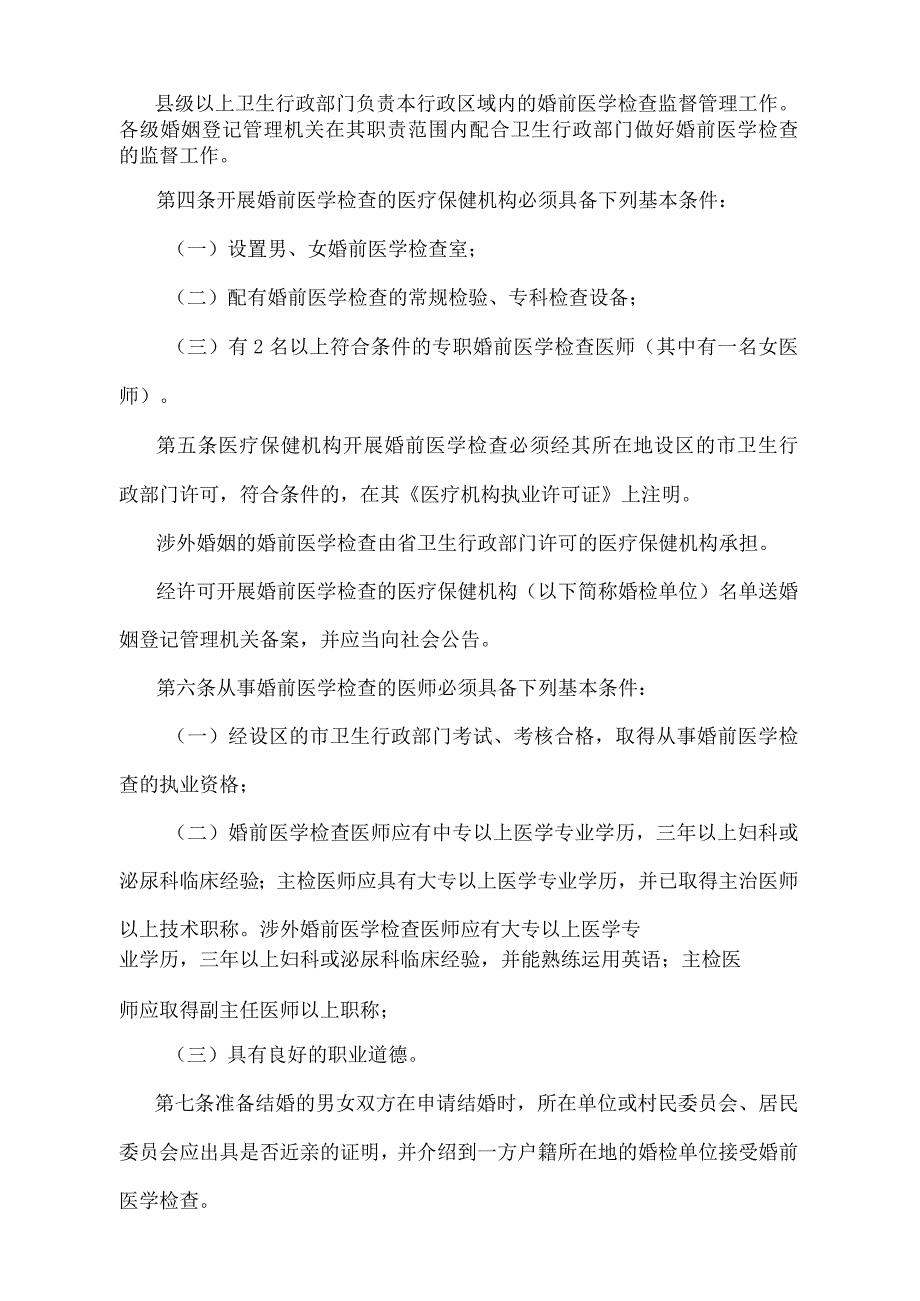 县级以上卫生行政部门负责本行政区域内的婚前医学检查监督管理工作。各级婚姻登记管理机关在其职责范围内配合卫生行政部门做好婚前医学检查的监督工作。

第四条开展婚前医学检查的医疗保健机构必须具备下列基本条件：

（一）设置男、女婚前医学检查室；

（二）配有婚前医学检查的常规检验、专科检查设备；

（三）有2名以上符合条件的专职婚前医学检查医师（其中有一名女医师）。

第五条医疗保健机构开展婚前医学检查必须经其所在地设区的市卫生行政部门许可，符合条件的，在其《医疗机构执业许可证》上注明。

涉外婚姻的婚前医学检查由省卫生行政部门许可的医疗保健机构承担。

经许可开展婚前医学检查的医疗保健机构（以下简称婚检单位）名单送婚姻登记管理机关备案，并应当向社会公告。

第六条从事婚前医学检查的医师必须具备下列基本条件：

（一）经设区的市卫生行政部门考试、考核合格，取得从事婚前医学检查的执业资格；

（二）婚前医学检查医师应有中专以上医学专业学历，三年以上妇科或泌尿科临床经验；主检医师应具有大专以上医学专业学历，并已取得主治医师以上技术职称。涉外婚前医学检查医师应有大专以上医学专业学历，三年以上妇科或泌尿科临床经验，并能熟练运用英语；主检医师应取得副主任医师以上职称；

（三）具有良好的职业道德。

第七条准备结婚的男女双方在申请结婚时，所在单位或村民委员会、居民委员会应出具是否近亲的证明，并介绍到一方户籍所在地的婚检单位接受婚前医学检查。